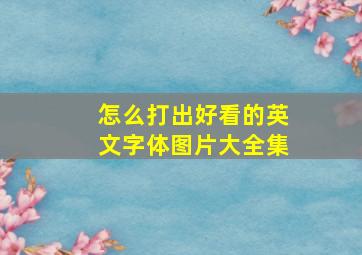 怎么打出好看的英文字体图片大全集